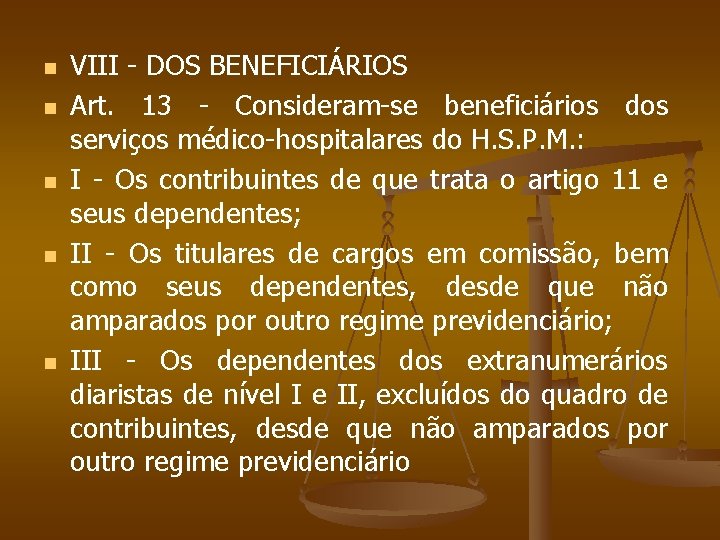 VIII - DOS BENEFICIÁRIOS

Art. 13 - Consideram-se beneficiários dos serviços médico-hospitalares do H.S.P.M.:

I - Os contribuintes de que trata o artigo 11 e seus dependentes;

II - Os titulares de cargos em comissão, bem como seus dependentes, desde que não amparados por outro regime previdenciário;

III - Os dependentes dos extranumerários diaristas de nível I e II, excluídos do quadro de contribuintes, desde que não amparados por outro regime previdenciário